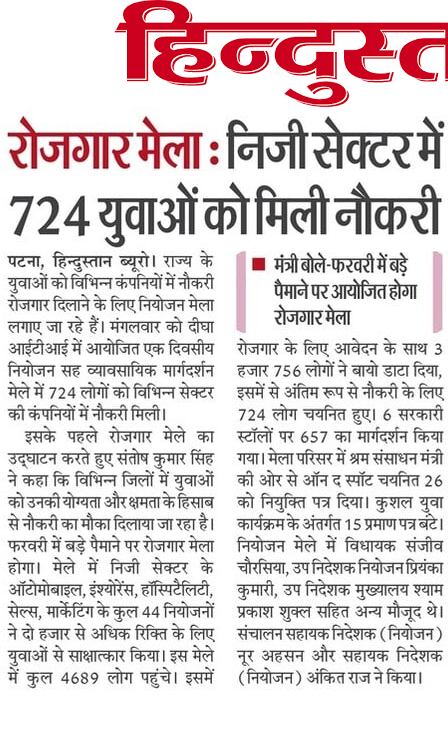 हिन्दुस्त

रोजगार मेला : निजी सेक्टर में 724 युवाओं को मिली नौकरी

पटना, हिन्दुस्तान ब्यूरो। राज्य के युवाओं को विभिन्न कंपनियों में नौकरी रोजगार दिलाने के लिए नियोजन मेला लगाए जा रहे हैं। मंगलवार को दीघा आईटीआई में आयोजित एक दिवसीय नियोजन सह व्यावसायिक मार्गदर्शन मेले में 724 लोगों को विभिन्न सेक्टर की कंपनियों में नौकरी मिली।

इसके पहले रोजगार मेले का उद्घाटन करते हुए संतोष कुमार सिंह ने कहा कि विभिन्न जिलों में युवाओं को उनकी योग्यता और क्षमता के हिसाब से नौकरी का मौका दिलाया जा रहा है। फरवरी में बड़े पैमाने पर रोजगार मेला होगा। मेले में निजी सेक्टर के ऑटोमोबाइल, इंश्योरेंस, हॉस्पिटैलिटी, सेल्स, मार्केटिंग के कुल 44 नियोजनों ने दो हजार से अधिक रिक्ति के लिए युवाओं से साक्षात्कार किया। इस मेले में कुल 4689 लोग पहुंचे। इसमें

मंत्री बोले-फरवरी में बड़े पैमाने पर आयोजित होगा रोजगार मेला

रोजगार के लिए आवेदन के साथ 3 हजार 756 लोगों ने बायो डाटा दिया, इसमें से अंतिम रूप से नौकरी के लिए 724 लोग चयनित हुए। 6 सरकारी स्टॉलों पर 657 का मार्गदर्शन किया गया। मेला परिसर में श्रम संसाधन मंत्री की ओर से ऑन द स्पॉट चयनित 26 को नियुक्ति पत्र दिया। कुशल युवा कार्यक्रम के अंतर्गत 15 प्रमाण पत्र बंटे। नियोजन मेले में विधायक संजीव चौरसिया, उप निदेशक नियोजन प्रियंका कुमारी, उप निदेशक मुख्यालय श्याम प्रकाश शुक्ल सहित अन्य मौजूद थे। संचालन सहायक निदेशक (नियोजन) नूर अहसन और सहायक निदेशक (नियोजन) अंकित राज ने किया।